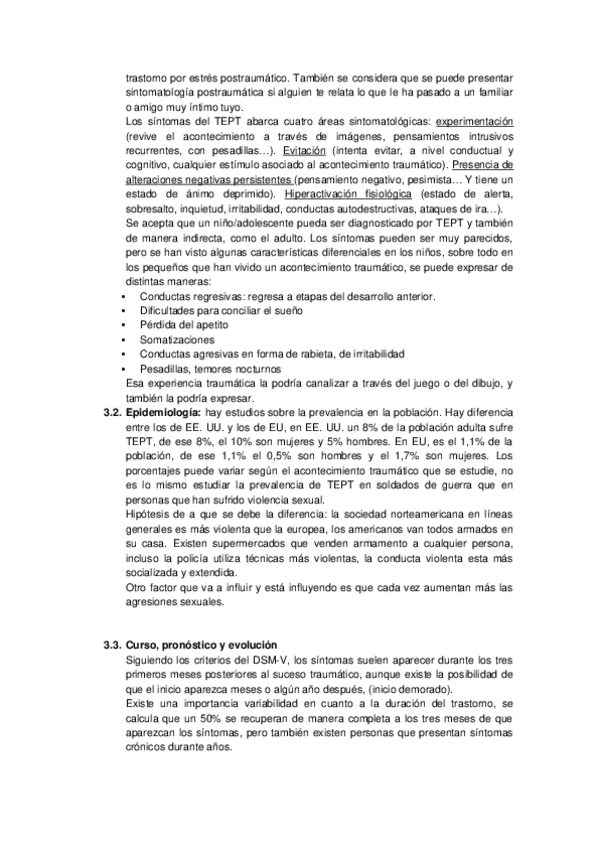 trastorno por estrés postraumático. También se considera que se puede presentar sintomatología postraumática si alguien te relata lo que le ha pasado a un familiar o amigo muy íntimo tuyo.

Los síntomas del TEPT abarca cuatro áreas sintomatológicas: experimentación (revive el acontecimiento a través de imágenes, pensamientos intrusivos recurrentes, con pesadillas…). Evitación (intenta evitar, a nivel conductual y cognitivo, cualquier estímulo asociado al acontecimiento traumático). Presencia de alteraciones negativas persistentes (pensamiento negativo, pesimista… Y tiene un estado de ánimo deprimido). Hiperactivación fisiológica (estado de alerta, sobresalto, inquietud, irritabilidad, conductas autodestructivas, ataques de ira…).

Se acepta que un niño/adolescente pueda ser diagnosticado por TEPT y también de manera indirecta, como el adulto. Los síntomas pueden ser muy parecidos, pero se han visto algunas características diferenciales en los niños, sobre todo en los pequeños que han vivido un acontecimiento traumático, se puede expresar de distintas maneras:

• Conductas regresivas: regresa a etapas del desarrollo anterior.
• Dificultades para conciliar el sueño
• Pérdida del apetito
• Somatizaciones
• Conductas agresivas en forma de rabieta, de irritabilidad
• Pesadillas, temores nocturnos

Esa experiencia traumática la podría canalizar a través del juego o del dibujo, y también la podría expresar.

3.2. Epidemiología: hay estudios sobre la prevalencia en la población. Hay diferencia entre los de EE. UU. y los de EU, en EE. UU. un 8% de la población adulta sufre TEPT, de ese 8%, el 10% son mujeres y 5% hombres. En EU, es el 1,1% de la población, de ese 1,1% el 0,5% son hombres y el 1,7% son mujeres. Los porcentajes puede variar según el acontecimiento traumático que se estudie, no es lo mismo estudiar la prevalencia de TEPT en soldados de guerra que en personas que han sufrido violencia sexual.

Hipótesis de a que se debe la diferencia: la sociedad norteamericana en líneas generales es más violenta que la europea, los americanos van todos armados en su casa. Existen supermercados que venden armamento a cualquier persona, incluso la policía utiliza técnicas más violentas, la conducta violenta esta más socializada y extendida.

Otro factor que va a influir y está influyendo es que cada vez aumentan más las agresiones sexuales.

3.3. Curso, pronóstico y evolución

Siguiendo los criterios del DSM-V, los síntomas suelen aparecer durante los tres primeros meses posteriores al suceso traumático, aunque existe la posibilidad de que el inicio aparezca meses o algún año después, (inicio demorado).

Existe una importancia variabilidad en cuanto a la duración del trastorno, se calcula que un 50% se recuperan de manera completa a los tres meses de que aparezcan los síntomas, pero también existen personas que presentan síntomas crónicos durante años.